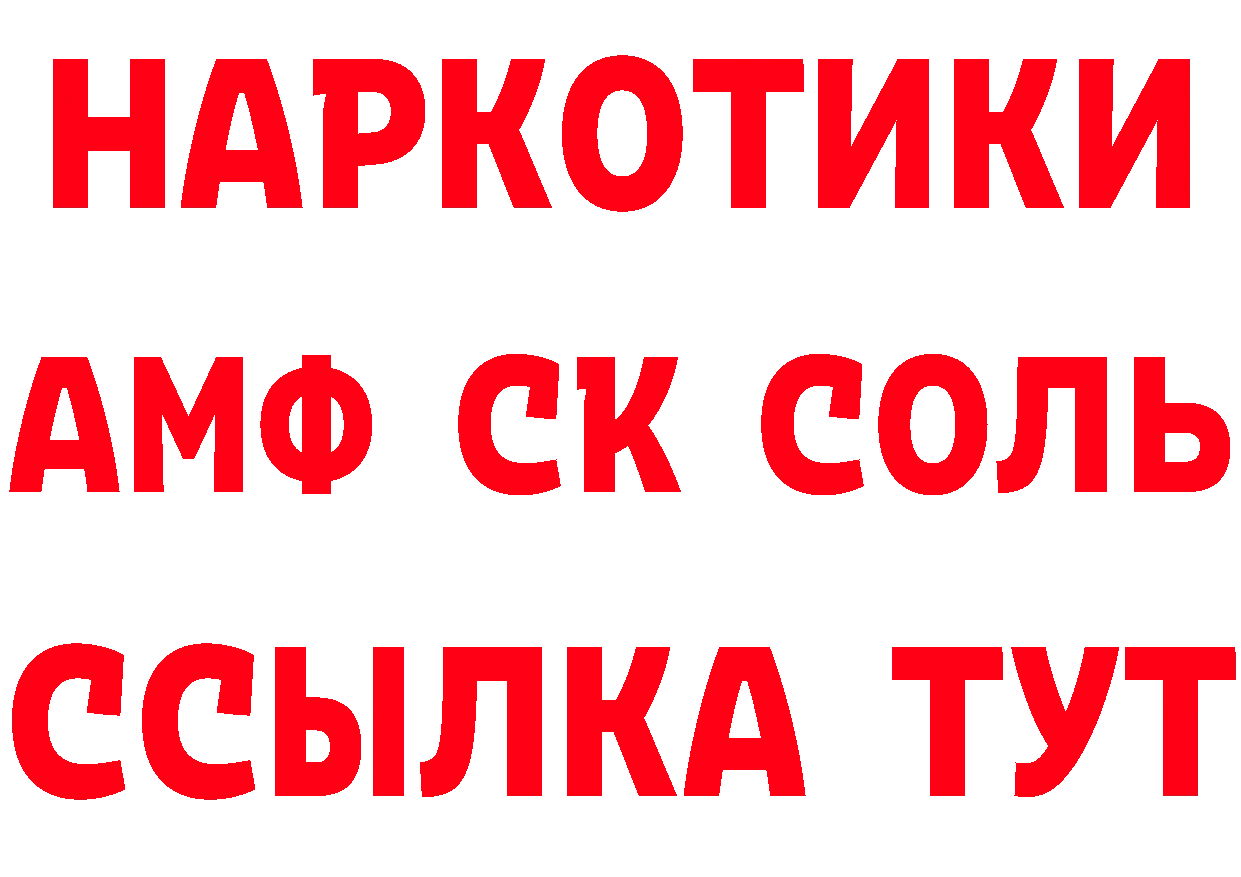 НАРКОТИКИ

АМФ СК СОЛЬ

ССЫЛКА ТУТ